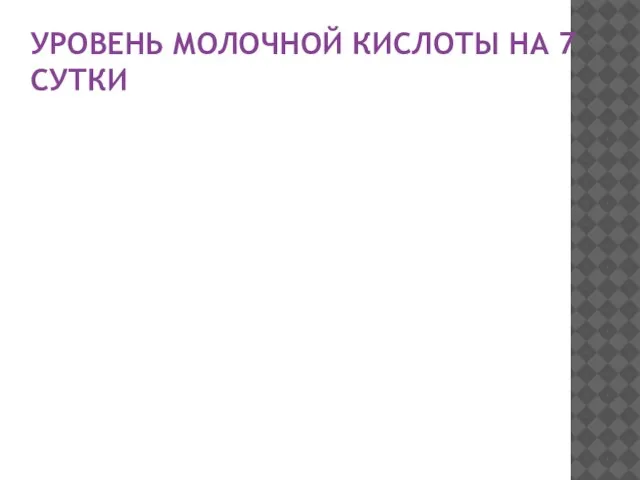 УРОВЕНЬ МОЛОЧНОЙ КИСЛОТЫ НА 7 СУТКИ